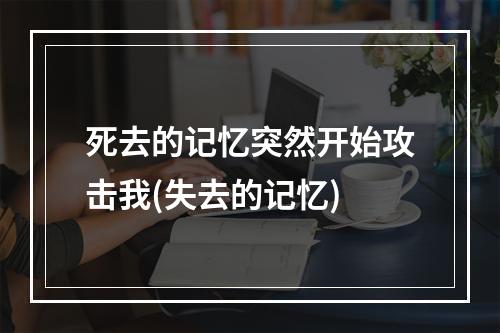 死去的记忆突然开始攻击我(失去的记忆)